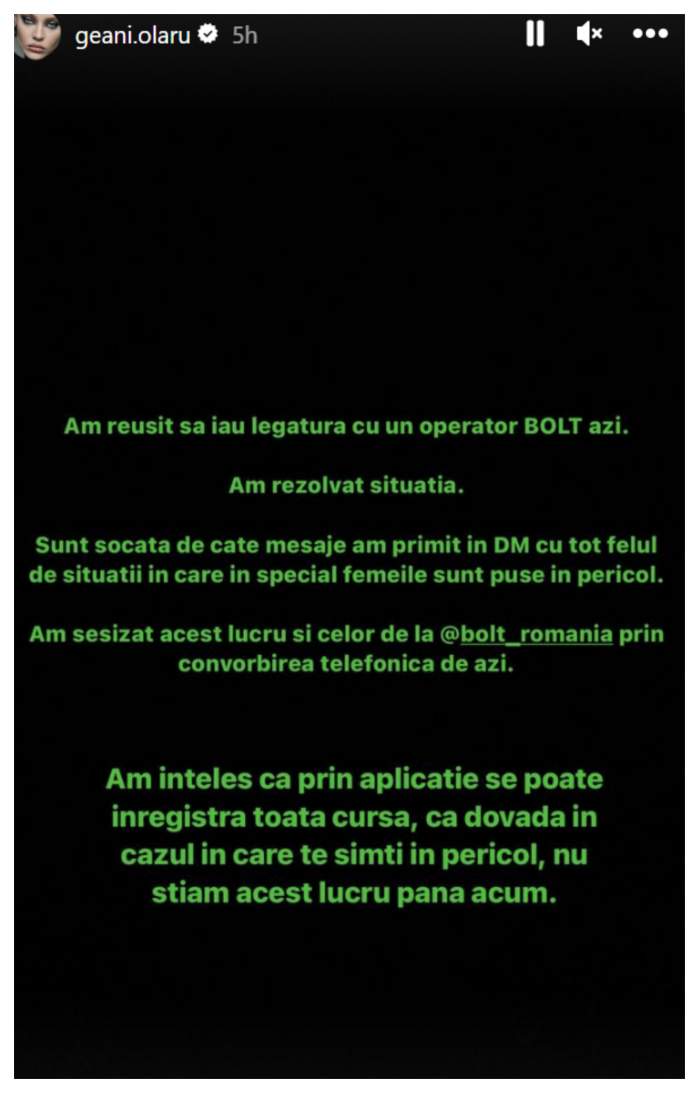 geani.olaru 5h

Am reusit sa iau legatura cu un operator BOLT azi.

Am rezolvat situatia.

Sunt socata de cate mesaje am primit in DM cu tot felul de situatii in care in special femeile sunt puse in pericol.

Am sesizat acest lucru si celor de la @bolt_romania prin convorbirea telefonica de azi.

Am inteles ca prin aplicatie se poate inregistra toata cursa, ca dovada in cazul in care te simti in pericol, nu stiam acest lucru pana acum.